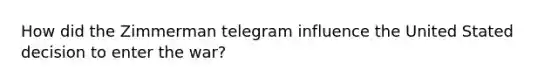 How did the Zimmerman telegram influence the United Stated decision to enter the war?